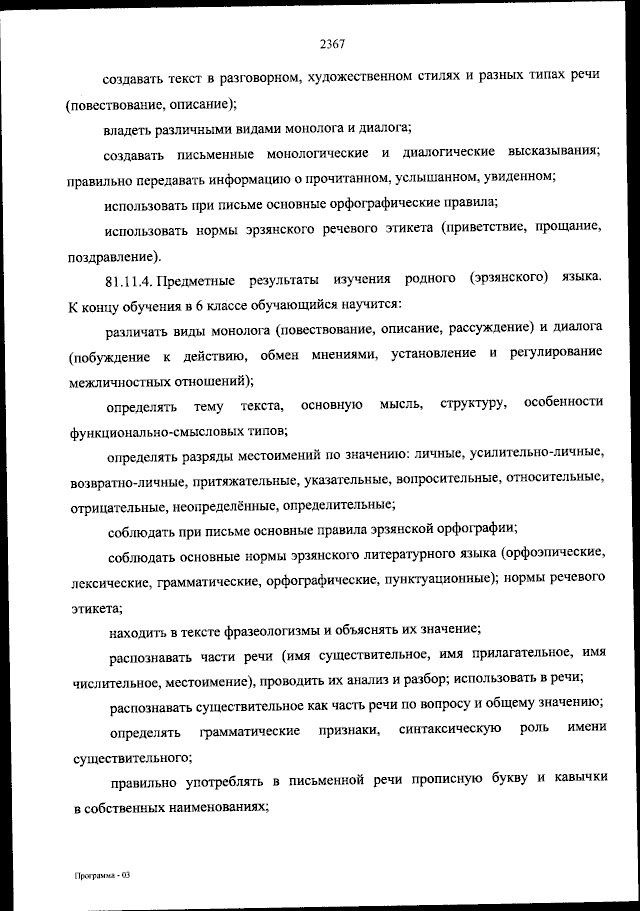 2367

создавать текст в разговорном, художественном стилях и разных типах речи (повествование, описание);

владеть различными видами монолога и диалога;

создавать письменные монологические и диалогические высказывания; правильно передавать информацию о прочитанном, услышанном, увиденном;

использовать при письме основные орфографические правила;

использовать нормы эрзянского речевого этикета (приветствие, прощание, поздравление).

81.11.4. Предметные результаты изучения родного (эрзянского) языка. К концу обучения в 6 классе обучающийся научится:

различать виды монолога (повествование, описание, рассуждение) и диалога (побуждение к действию, обмен мнениями, установление и регулирование межличностных отношений);

определять тему текста, основную мысль, структуру, особенности функционально-смысловых типов;

определять разряды местоимений по значению: личные, усилительно-личные, возвратно-личные, притяжательные, указательные, вопросительные, относительные, отрицательные, неопределённые, определительные;

соблюдать при письме основные правила эрзянской орфографии;

соблюдать основные нормы эрзянского литературного языка (орфоэпические, лексические, грамматические, орфографические, пунктуационные); нормы речевого этикета;

находить в тексте фразеологизмы и объяснять их значение;

распознавать части речи (имя существительное, имя прилагательное, имя числительное, местоимение), проводить их анализ и разбор; использовать в речи;

распознавать существительное как часть речи по вопросу и общему значению;

определять грамматические признаки, синтаксическую роль имени существительного;

правильно употреблять в письменной речи прописную букву и кавычки в собственных наименованиях;

Программа - 03